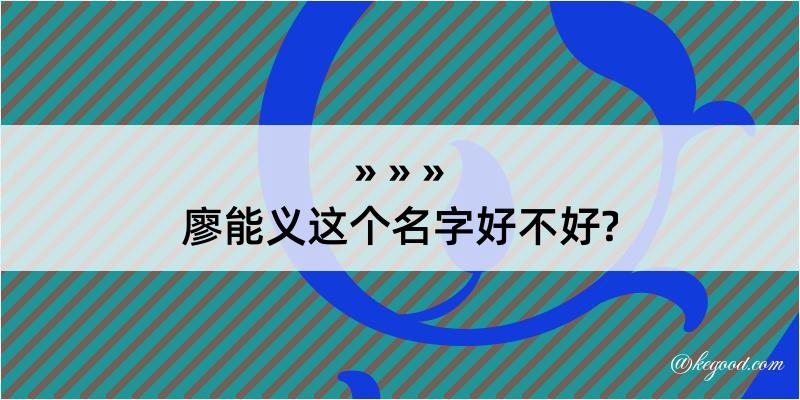 » » »
廖能义这个名字好不好?

@kegood.com